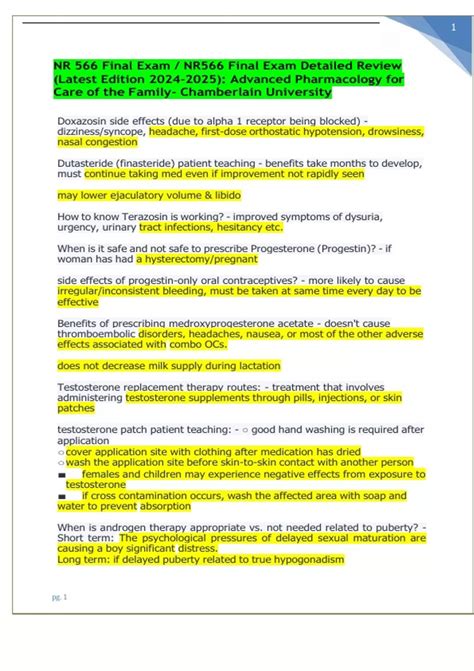 1

NR 566 Final Exam / NR566 Final Exam Detailed Review (Latest Edition 2024-2025): Advanced Pharmacology for Care of the Family- Chamberlain University

Doxazosin side effects (due to alpha 1 receptor being blocked) - dizziness/syncope, headache, first-dose orthostatic hypotension, drowsiness, nasal congestion

Dutasteride (finasteride) patient teaching - benefits take months to develop, must continue taking med even if improvement not rapidly seen

may lower ejaculatory volume & libido

How to know Terazosin is working? - improved symptoms of dysuria, urgency, urinary tract infections, hesitancy etc.

When is it safe and not safe to prescribe Progesterone (Progestin)? - if woman has had a hysterectomy/pregnant

side effects of progestin-only oral contraceptives? - more likely to cause irregular/inconsistent bleeding, must be taken at same time every day to be effective

Benefits of prescribing medroxyprogesterone acetate - doesn't cause thromboembolic disorders, headaches, nausea, or most of the other adverse effects associated with combo OCs.

does not decrease milk supply during lactation

Testosterone replacement therapy routes: - treatment that involves administering testosterone supplements through pills, injections, or skin patches

testosterone patch patient teaching: - ○ good hand washing is required after application
○ cover application site with clothing after medication has dried
○ wash the application site before skin-to-skin contact with another person
■ females and children may experience negative effects from exposure to testosterone
■ if cross contamination occurs, wash the affected area with soap and water to prevent absorption

When is androgen therapy appropriate vs. not needed related to puberty? - Short term: The psychological pressures of delayed sexual maturation are causing a boy significant distress.
Long term: if delayed puberty related to true hypogonadism

pg. 1